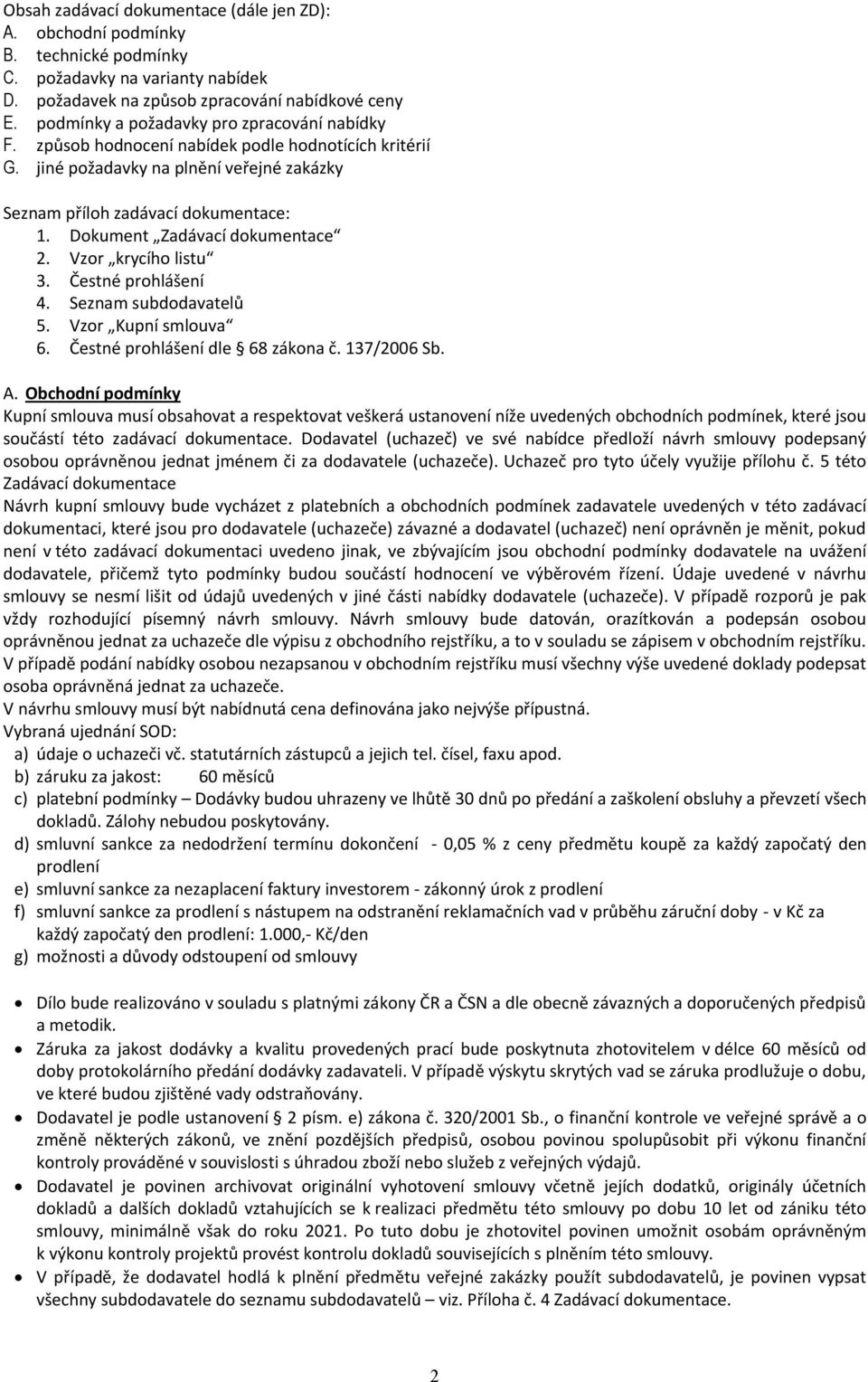 Obsah zadávací dokumentace (dále jen ZD):
A. obchodní podmínky
B. technické podmínky
C. požadavky na varianty nabídek
D. požadavek na způsob zpracování nabídkové ceny
E. podmínky a požadavky pro zpracování nabídky
F. způsob hodnocení nabídek podle hodnotících kritérií
G. jiné požadavky na plnění veřejné zakázky

Seznam příloh zadávací dokumentace:
1. Dokument „Zadávací dokumentace“
2. Vzor „krycího listu“
3. Čestné prohlášení
4. Seznam subdodavatelů
5. Vzor „Kupní smlouva“
6. Čestné prohlášení dle § 68 zákona č. 137/2006 Sb.

A. Obchodní podmínky
Kupní smlouva musí obsahovat a respektovat veškerá ustanovení níže uvedených obchodních podmínek, které jsou součástí této zadávací dokumentace. Dodavatel (uchazeč) ve své nabídce předloží návrh smlouvy podepsaný osobou oprávněnou jednat jménem či za dodavatele (uchazeče). Uchazeč pro tyto účely využije přílohu č. 5 této Zadávací dokumentace
Návrh kupní smlouvy bude vycházet z platebních a obchodních podmínek zadavatele uvedených v této zadávací dokumentaci, které jsou pro dodavatele (uchazeče) závazné a dodavatel (uchazeč) není oprávněn je měnit, pokud není v této zadávací dokumentaci uvedeno jinak, ve zbývajícím jsou obchodní podmínky dodavatele na uvážení dodavatele, přičemž tyto podmínky budou součástí hodnocení ve výběrovém řízení. Údaje uvedené v návrhu smlouvy se nesmí lišit od údajů uvedených v jiné části nabídky dodavatele (uchazeče). V případě rozporů je pak vždy rozhodující písemný návrh smlouvy. Návrh smlouvy bude datován, orazítkován a podepsán osobou oprávněnou jednat za uchazeče dle výpisu z obchodního rejstříku, a to v souladu se zápisem v obchodním rejstříku. V případě podání nabídky osobou nezapsanou v obchodním rejstříku musí všechny výše uvedené doklady podepsat osoba oprávněná jednat za uchazeče.
V návrhu smlouvy musí být nabídnutá cena definována jako nejvýše přípustná.
Vybraná ujednání SOD:
a) údaje o uchazeči vč. statutárních zástupců a jejich tel. čísel, faxu apod.
b) záruku za jakost: 60 měsíců
c) platební podmínky – Dodávky budou uhrazeny ve lhůtě 30 dnů po předání a zaškolení obsluhy a převzetí všech dokladů. Zálohy nebudou poskytovány.
d) smluvní sankce za nedodržení termínu dokončení - 0,05 % z ceny předmětu koupě za každý započatý den prodlení
e) smluvní sankce za nezaplacení faktury investorem - zákonný úrok z prodlení
f) smluvní sankce za prodlení s nástupem na odstranění reklamačních vad v průběhu záruční doby - v Kč za každý započatý den prodlení: 1.000,- Kč/den
g) možnosti a důvody odstoupení od smlouvy

• Dílo bude realizováno v souladu s platnými zákony ČR a ČSN a dle obecně závazných a doporučených předpisů a metodik.
• Záruka za jakost dodávky a kvalitu provedených prací bude poskytnuta zhotovitelem v délce 60 měsíců od doby protokolárního předání dodávky zadavateli. V případě výskytu skrytých vad se záruka prodlužuje o dobu, ve které budou zjištěné vady odstraňovány.
• Dodavatel je podle ustanovení § 2 písm. e) zákona č. 320/2001 Sb., o finanční kontrole ve veřejné správě a o změně některých zákonů, ve znění pozdějších předpisů, osobou povinou spolupůsobit při výkonu finanční kontroly prováděné v souvislosti s úhradou zboží nebo služeb z veřejných výdajů.
• Dodavatel je povinen archivovat originální vyhotovení smlouvy včetně jejích dodatků, originály účetních dokladů a dalších dokladů vztahujících se k realizaci předmětu této smlouvy po dobu 10 let od zániku této smlouvy, minimálně však do roku 2021. Po tuto dobu je zhotovitel povinen umožnit osobám oprávněným k výkonu kontroly projektů provést kontrolu dokladů souvisejících s plněním této smlouvy.
• V případě, že dodavatel hodlá k plnění předmětu veřejné zakázky použít subdodavatelů, je povinen vypsat všechny subdodavatele do seznamu subdodavatelů – viz. Příloha č. 4 Zadávací dokumentace.

2